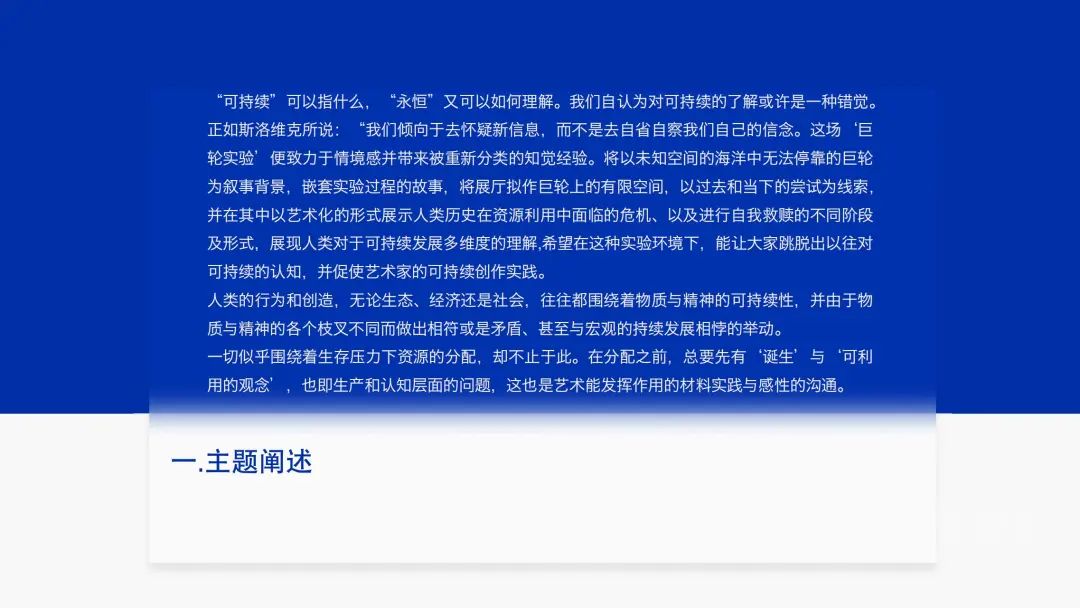 “可持续”可以指什么，“永恒”又可以如何理解。我们自认为对可持续的了解或许是一种错觉。正如斯洛维克所说：“我们倾向于去怀疑新信息，而不是去自省自察我们自己的信念。这场‘巨轮实验’便致力于情境感并带来被重新分类的知觉经验。将以未知空间的海洋中无法停靠的巨轮为叙事背景，嵌套实验过程的故事，将展厅拟作巨轮上的有限空间，以过去和当下的尝试为线索，并在其中以艺术化的形式展示人类历史在资源利用中面临的危机、以及进行自我救赎的不同阶段及形式，展现人类对于可持续发展多维度的理解,希望在这种实验环境下，能让大家跳脱出以往对可持续的认知，并促使艺术家的可持续创作实践。

人类的行为和创造，无论生态、经济还是社会，往往都围绕着物质与精神的可持续性，并由于物质与精神的各个枝叉不同而做出相符或是矛盾、甚至与宏观的持续发展相悖的举动。

一切似乎围绕着生存压力下资源的分配，却不止于此。在分配之前，总要先有‘诞生’与‘可利用的观念’，也即生产和认知层面的问题，这也是艺术能发挥作用的材料实践与感性的沟通。

一.主题阐述